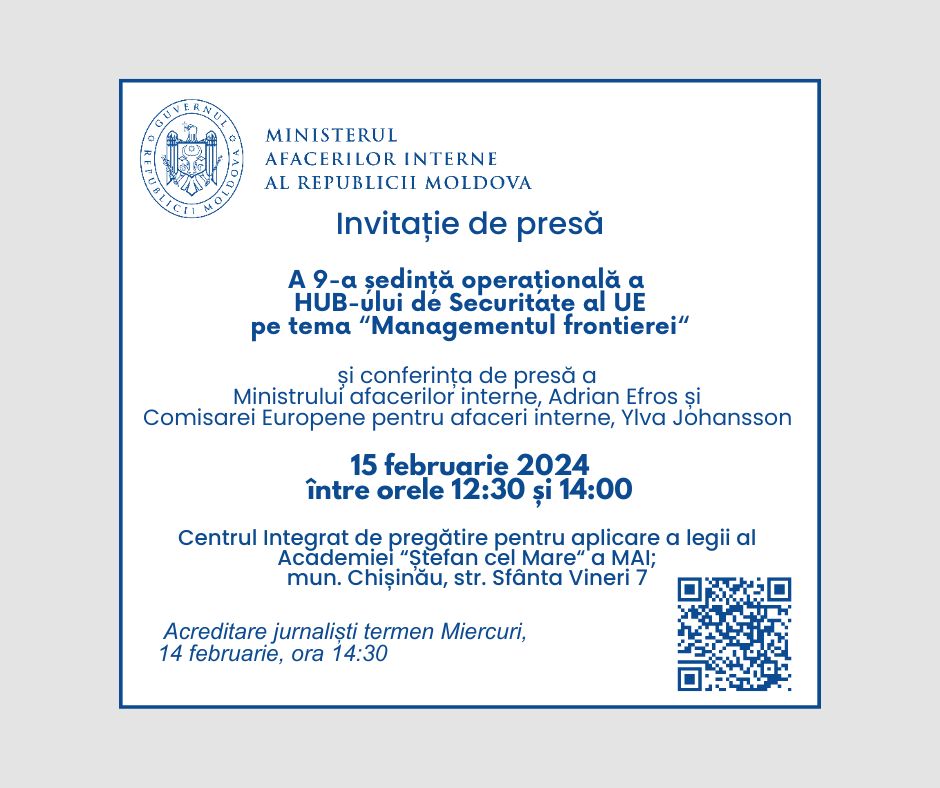 GUVERNUL REPUBLICII MOLDOVA

MINISTERUL AFACERILOR INTERNE AL REPUBLICII MOLDOVA

Invitație de presă

A 9-a ședință operațională a HUB-ului de Securitate al UE pe tema “Managementul frontierei“

și conferința de presă a Ministrului afacerilor interne, Adrian Efros și Comisarei Europene pentru afaceri interne, Ylva Johansson

15 februarie 2024
între orele 12:30 și 14:00

Centrul Integrat de pregătire pentru aplicare a legii al Academiei “Ștefan cel Mare“ a MAI;
mun. Chișinău, str. Sfânta Vineri 7

Acreditare jurnaliști termen Miercuri, 14 februarie, ora 14:30